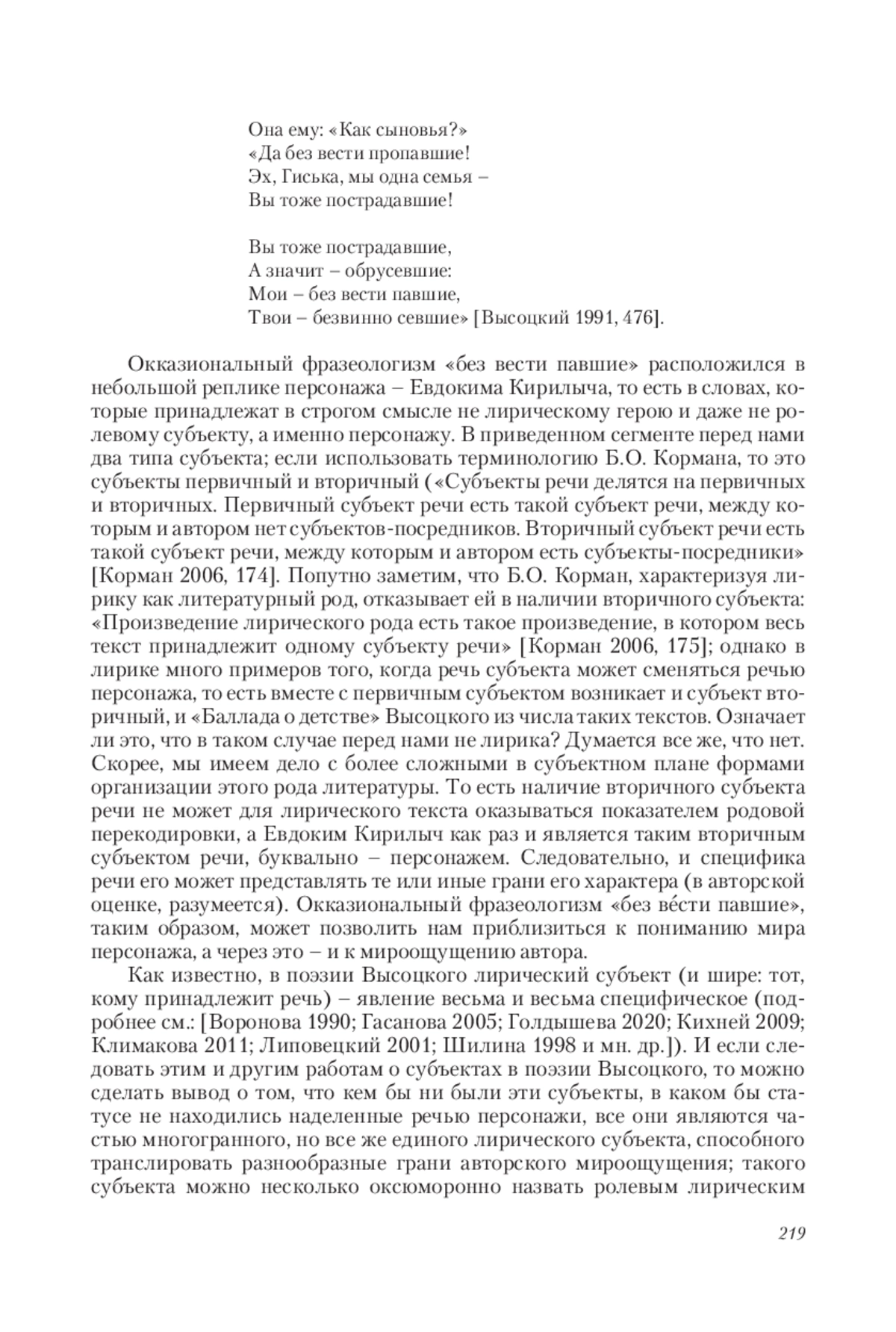 Она ему: «Как сыновья?»
«Да без вести пропавшие!
Эх, Гиська, мы одна семья –
Вы тоже пострадавшие!

Вы тоже пострадавшие,
А значит – обрусевшие:
Мои – без вести павшие,
Твои – безвинно севшие» [Высоцкий 1991, 476].

Окказиональный фразеологизм «без вести павшие» расположился в небольшой реплике персонажа – Евдокима Кирилыча, то есть в словах, которые принадлежат в строгом смысле не лирическому герою и даже не ролевому субъекту, а именно персонажу. В приведенном сегменте перед нами два типа субъекта; если использовать терминологию Б.О. Кормана, то это субъекты первичный и вторичный («Субъекты речи делятся на первичных и вторичных. Первичный субъект речи есть такой субъект речи, между которым и автором нет субъектов-посредников. Вторичный субъект речи есть такой субъект речи, между которым и автором есть субъекты-посредники» [Корман 2006, 174]. Попутно заметим, что Б.О. Корман, характеризуя лирику как литературный род, отказывает ей в наличии вторичного субъекта: «Произведение лирического рода есть такое произведение, в котором весь текст принадлежит одному субъекту речи» [Корман 2006, 175]; однако в лирике много примеров того, когда речь субъекта может сменяться речью персонажа, то есть вместе с первичным субъектом возникает и субъект вторичный, и «Баллада о детстве» Высоцкого из числа таких текстов. Означает ли это, что в таком случае перед нами не лирика? Думается все же, что нет. Скорее, мы имеем дело с более сложными в субъектном плане формами организации этого рода литературы. То есть наличие вторичного субъекта речи не может для лирического текста оказываться показателем родовой перекодировки, а Евдоким Кирилыч как раз и является таким вторичным субъектом речи, буквально – персонажем. Следовательно, и специфика речи его может представлять те или иные грани его характера (в авторской оценке, разумеется). Окказиональный фразеологизм «без ве́сти павшие», таким образом, может позволить нам приблизиться к пониманию мира персонажа, а через это – и к мироощущению автора.

Как известно, в поэзии Высоцкого лирический субъект (и шире: тот, кому принадлежит речь) – явление весьма и весьма специфическое (подробнее см.: [Воронова 1990; Гасанова 2005; Голдышева 2020; Кихней 2009; Климакова 2011; Липовецкий 2001; Шилина 1998 и мн. др.]). И если следовать этим и другим работам о субъектах в поэзии Высоцкого, то можно сделать вывод о том, что кем бы ни были эти субъекты, в каком бы статусе не находились наделенные речью персонажи, все они являются частью многогранного, но все же единого лирического субъекта, способного транслировать разнообразные грани авторского мироощущения; такого субъекта можно несколько оксюморонно назвать ролевым лирическим

219